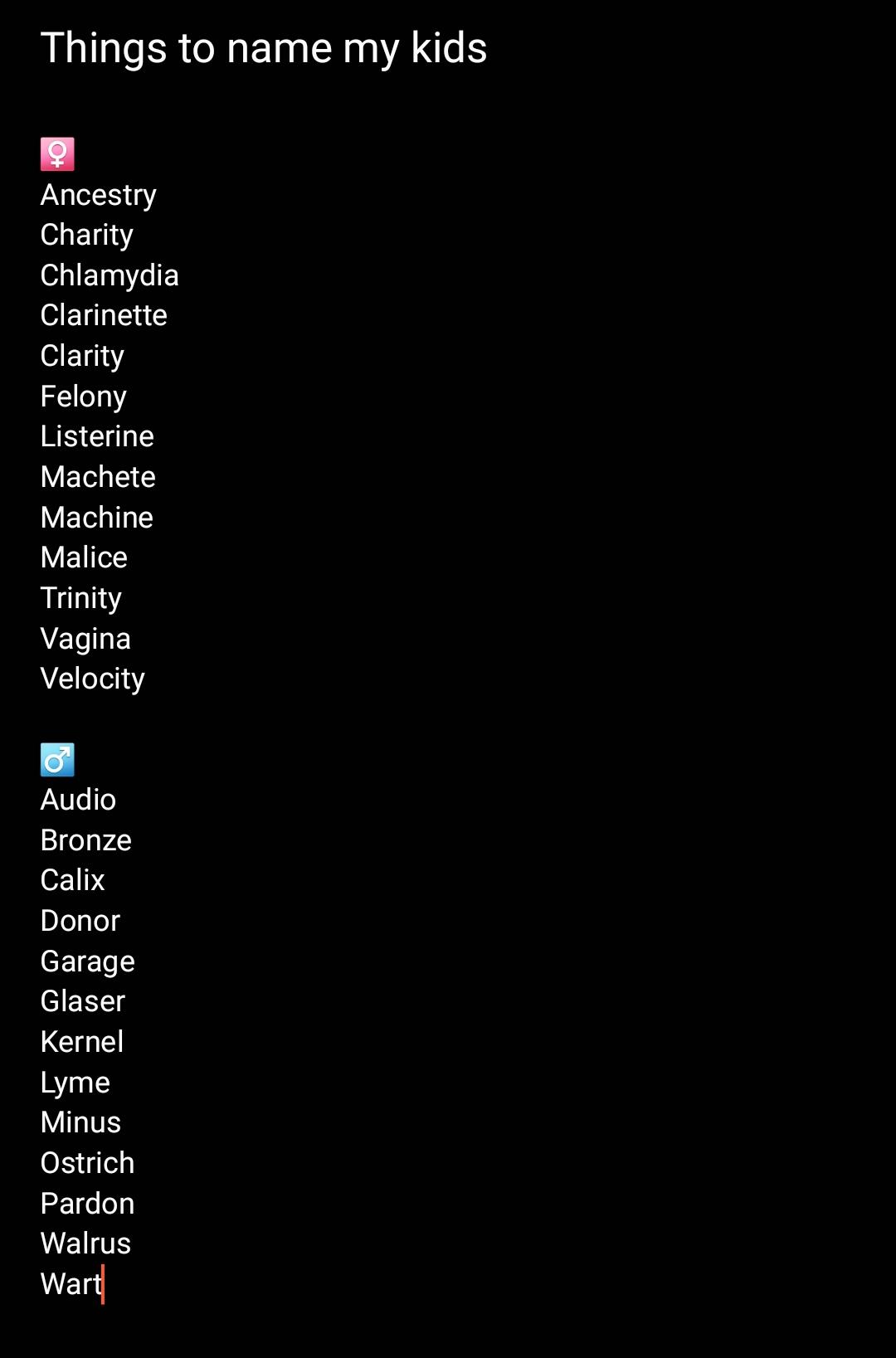 Things to name my kids

♀
Ancestry
Charity
Chlamydia
Clarinette
Clarity
Felony
Listerine
Machete
Machine
Malice
Trinity
Vagina
Velocity

♂
Audio
Bronze
Calix
Donor
Garage
Glaser
Kernel
Lyme
Minus
Ostrich
Pardon
Walrus
Wart